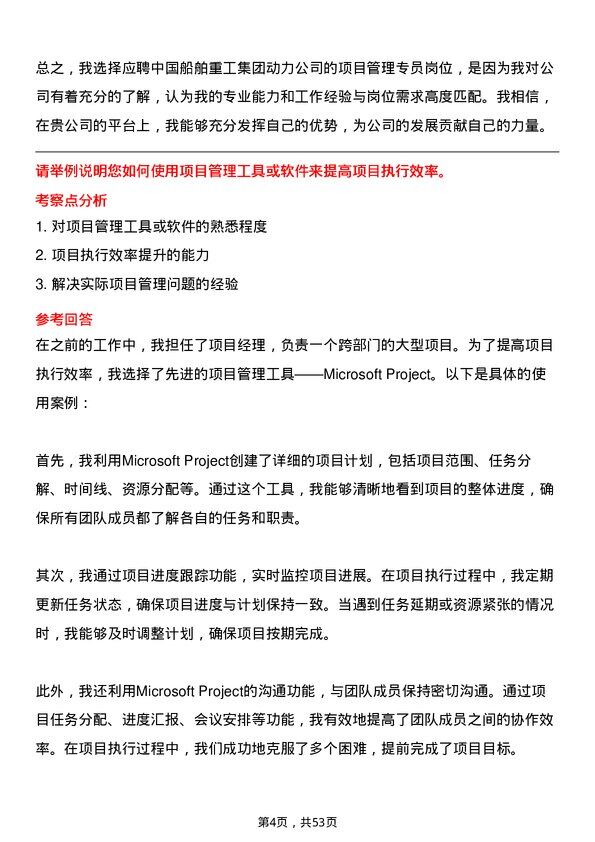 总之，我选择应聘中国船舶重工集团动力公司的项目管理专员岗位，是因为我对公司有着充分的了解，认为我的专业能力和工作经验与岗位需求高度匹配。我相信，在贵公司的平台上，我能够充分发挥自己的优势，为公司的发展贡献自己的力量。

请举例说明您如何使用项目管理工具或软件来提高项目执行效率。

考察点分析

1. 对项目管理工具或软件的熟悉程度
2. 项目执行效率提升的能力
3. 解决实际项目管理问题的经验

参考回答

在之前的工作中，我担任了项目经理，负责一个跨部门的大型项目。为了提高项目执行效率，我选择了先进的项目管理工具——Microsoft Project。以下是具体的使用案例：

首先，我利用Microsoft Project创建了详细的项目计划，包括项目范围、任务分解、时间线、资源分配等。通过这个工具，我能够清晰地看到项目的整体进度，确保所有团队成员都了解各自的任务和职责。

其次，我通过项目进度跟踪功能，实时监控项目进展。在项目执行过程中，我定期更新任务状态，确保项目进度与计划保持一致。当遇到任务延期或资源紧张的情况时，我能够及时调整计划，确保项目按期完成。

此外，我还利用Microsoft Project的沟通功能，与团队成员保持密切沟通。通过项目任务分配、进度汇报、会议安排等功能，我有效地提高了团队成员之间的协作效率。在项目执行过程中，我们成功地克服了多个困难，提前完成了项目目标。

第4页，共53页